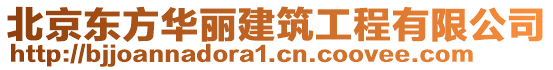 北京东方华丽建筑工程有限公司
http://bjjoannadora1.cn.coovee.com